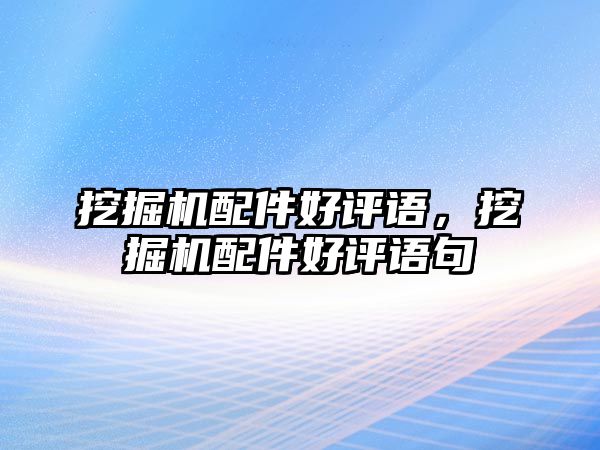 挖掘机配件好评语，挖掘机配件好评语句